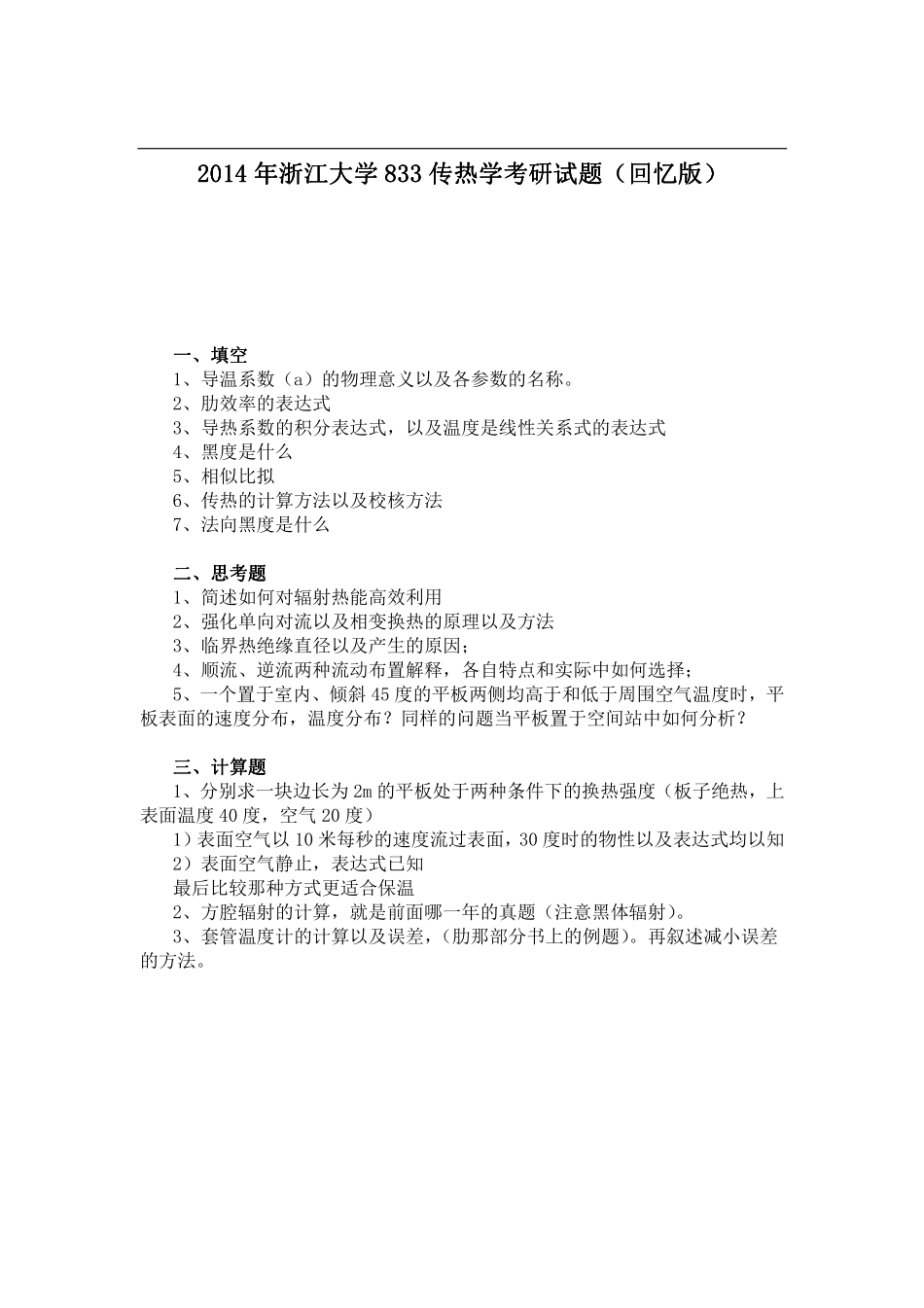 2014年浙江大学833传热学考研试题（回忆版）

一、填空
1、导温系数（a）的物理意义以及各参数的名称。
2、肋效率的表达式
3、导热系数的积分表达式，以及温度是线性关系式的表达式
4、黑度是什么
5、相似比拟
6、传热的计算方法以及校核方法
7、法向黑度是什么

二、思考题
1、简述如何对辐射热能高效利用
2、强化单向对流以及相变换热的原理以及方法
3、临界热绝缘直径以及产生的原因；
4、顺流、逆流两种流动布置解释，各自特点和实际中如何选择；
5、一个置于室内、倾斜45度的平板两侧均高于和低于周围空气温度时，平板表面的速度分布，温度分布？同样的问题当平板置于空间站中如何分析？

三、计算题
1、分别求一块边长为2m的平板处于两种条件下的换热强度（板子绝热，上表面温度40度，空气20度）
1）表面空气以10米每秒的速度流过表面，30度时的物性以及表达式均以知
2）表面空气静止，表达式已知
最后比较那种方式更适合保温
2、方腔辐射的计算，就是前面哪一年的真题（注意黑体辐射）。
3、套管温度计的计算以及误差，（肋那部分书上的例题）。再叙述减小误差的方法。